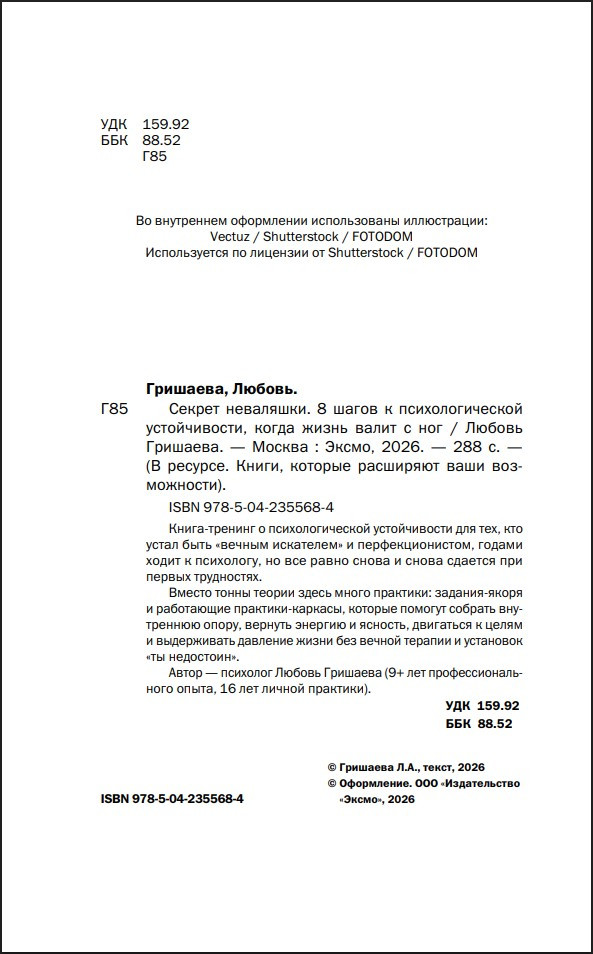 УДК 159.92
ББК 88.52
Г85

Во внутреннем оформлении использованы иллюстрации:
Vectuz / Shutterstock / FOTODOM
Используется по лицензии от Shutterstock / FOTODOM

Гришаева, Любовь.
Г85 Секрет неваляшки. 8 шагов к психологической устойчивости, когда жизнь валит с ног / Любовь Гришаева. — Москва : Эксмо, 2026. — 288 с. — (В ресурсе. Книги, которые расширяют ваши возможности).

ISBN 978-5-04-235568-4

Книга-тренинг о психологической устойчивости для тех, кто устал быть «вечным искателем» и перфекционистом, годами ходит к психологу, но все равно снова и снова сдается при первых трудностях.

Вместо тонны теории здесь много практики: задания-якоря и работающие практики-каркасы, которые помогут собрать внутреннюю опору, вернуть энергию и ясность, двигаться к целям и выдерживать давление жизни без вечной терапии и установок «ты недостоин».

Автор — психолог Любовь Гришаева (9+ лет профессионального опыта, 16 лет личной практики).

УДК 159.92
ББК 88.52

© Гришаева Л.А., текст, 2026
© Оформление. ООО «Издательство «Эксмо», 2026

ISBN 978-5-04-235568-4